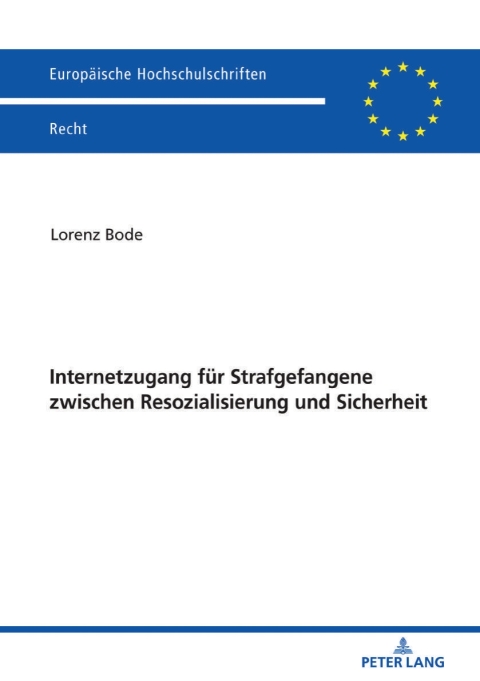 Europäische Hochschulschriften

Recht

Lorenz Bode

Internetzugang für Strafgefangene zwischen Resozialisierung und Sicherheit

PETER LANG